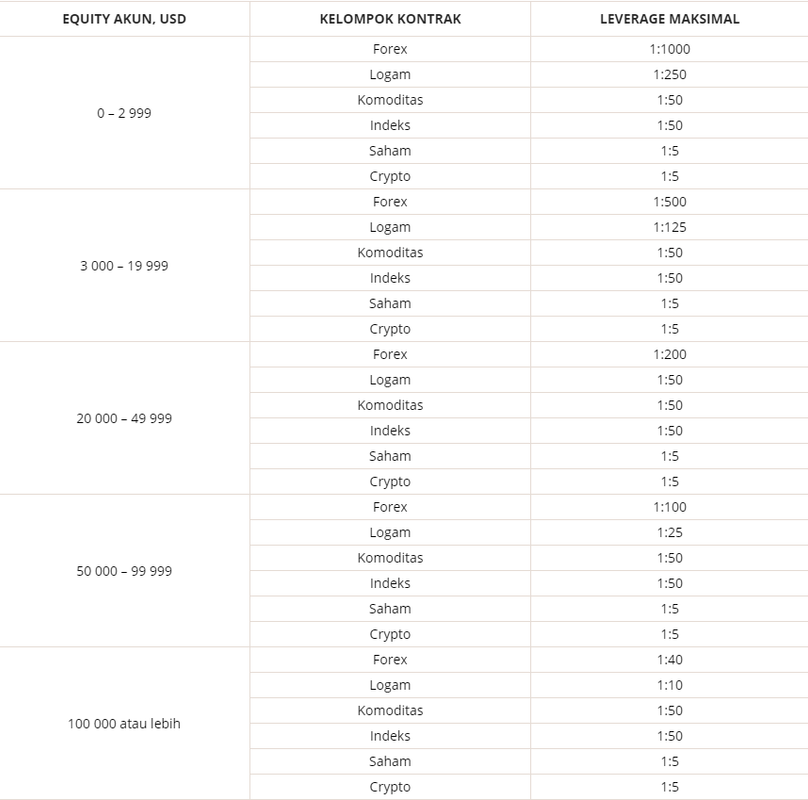 | EQUITY AKUN, USD | KELOMPOK KONTRAK | LEVERAGE MAKSIMAL |
|---|---|---|
| 0 – 2 999 | Forex | 1:1000 |
| | Logam | 1:250 |
| | Komoditas | 1:50 |
| | Indeks | 1:50 |
| | Saham | 1:5 |
| | Crypto | 1:5 |
| 3 000 – 19 999 | Forex | 1:500 |
| | Logam | 1:125 |
| | Komoditas | 1:50 |
| | Indeks | 1:50 |
| | Saham | 1:5 |
| | Crypto | 1:5 |
| 20 000 – 49 999 | Forex | 1:200 |
| | Logam | 1:50 |
| | Komoditas | 1:50 |
| | Indeks | 1:50 |
| | Saham | 1:5 |
| | Crypto | 1:5 |
| 50 000 – 99 999 | Forex | 1:100 |
| | Logam | 1:25 |
| | Komoditas | 1:50 |
| | Indeks | 1:50 |
| | Saham | 1:5 |
| | Crypto | 1:5 |
| 100 000 atau lebih | Forex | 1:40 |
| | Logam | 1:10 |
| | Komoditas | 1:50 |
| | Indeks | 1:50 |
| | Saham | 1:5 |
| | Crypto | 1:5 |